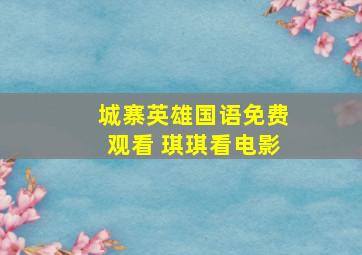 城寨英雄国语免费观看 琪琪看电影